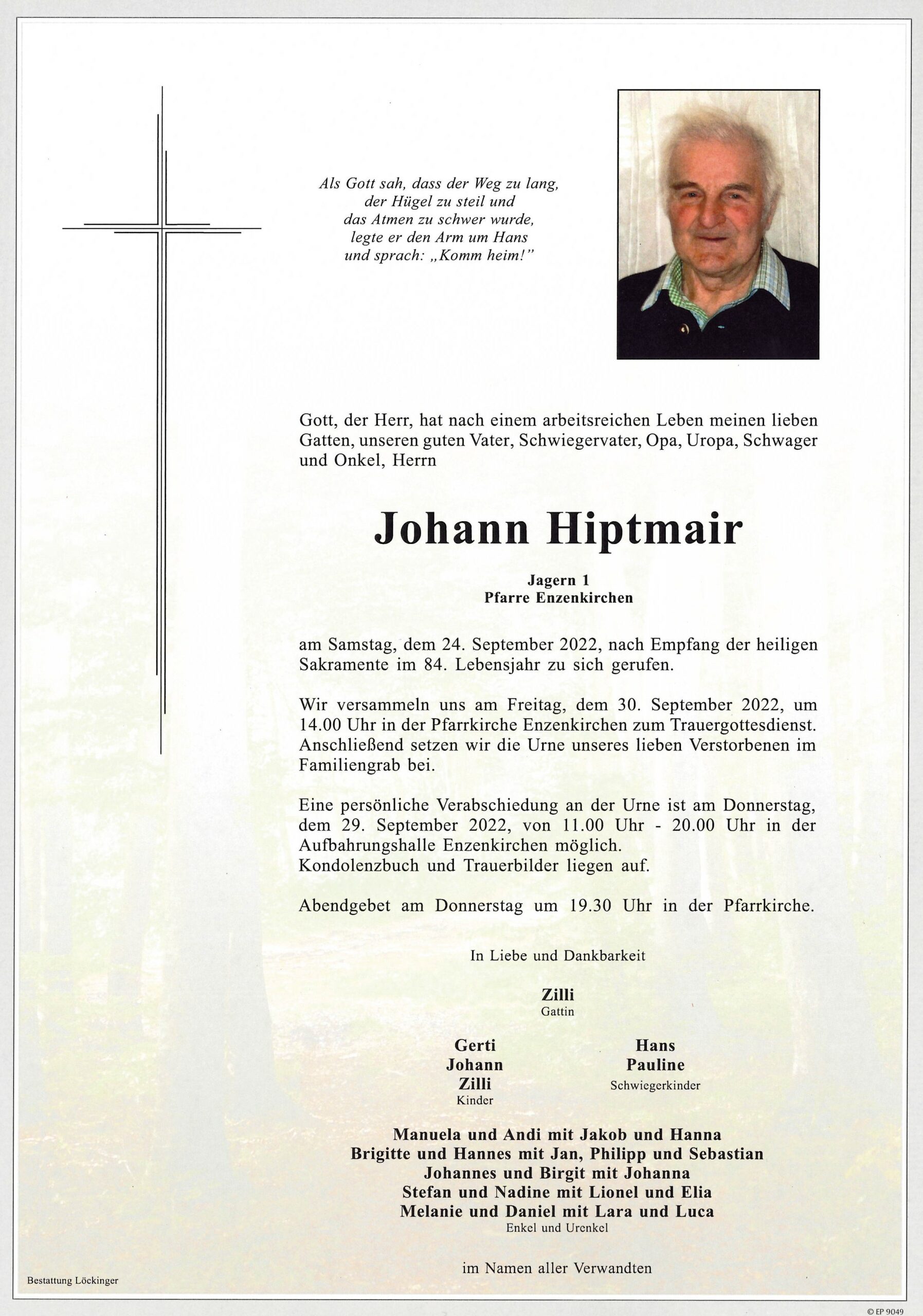 Als Gott sah, dass der Weg zu lang, der Hügel zu steil und das Atmen zu schwer wurde, legte er den Arm um Hans und sprach: „Komm heim!"

Gott, der Herr, hat nach einem arbeitsreichen Leben meinen lieben Gatten, unseren guten Vater, Schwiegervater, Opa, Uropa, Schwager und Onkel, Herrn

Johann Hiptmair

Jagern 1
Pfarre Enzenkirchen

am Samstag, dem 24. September 2022, nach Empfang der heiligen Sakramente im 84. Lebensjahr zu sich gerufen.

Wir versammeln uns am Freitag, dem 30. September 2022, um 14.00 Uhr in der Pfarrkirche Enzenkirchen zum Trauergottesdienst. Anschließend setzen wir die Urne unseres lieben Verstorbenen im Familiengrab bei.

Eine persönliche Verabschiedung an der Urne ist am Donnerstag, dem 29. September 2022, von 11.00 Uhr - 20.00 Uhr in der Aufbahrungshalle Enzenkirchen möglich.
Kondolenzbuch und Trauerbilder liegen auf.

Abendgebet am Donnerstag um 19.30 Uhr in der Pfarrkirche.

In Liebe und Dankbarkeit

Zilli
Gattin

Gerti
Johann
Zilli
Kinder

Hans
Pauline
Schwiegerkinder

Manuela und Andi mit Jakob und Hanna
Brigitte und Hannes mit Jan, Philipp und Sebastian
Johannes und Birgit mit Johanna
Stefan und Nadine mit Lionel und Elia
Melanie und Daniel mit Lara und Luca
Enkel und Urenkel

im Namen aller Verwandten

Bestattung Löckinger

© EP 9049